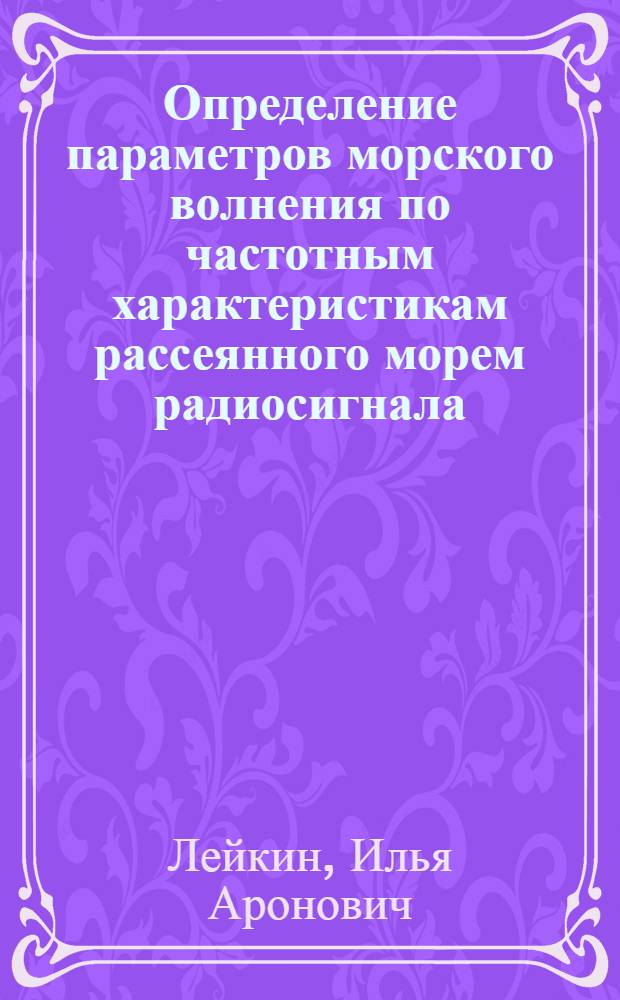 Определение параметров морского волнения по частотным характеристикам рассеянного морем радиосигнала

Лейкин, Илья Аронович